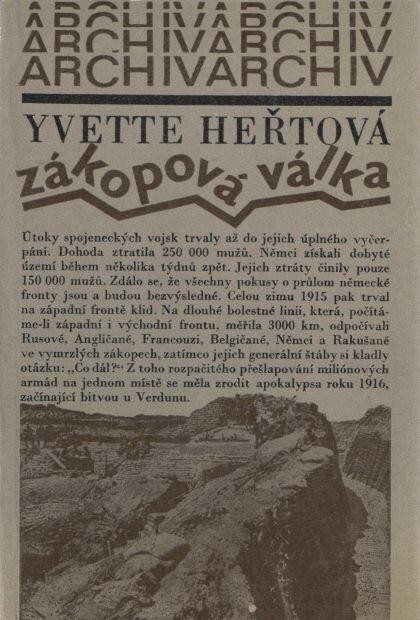 ARCHIVARCHIV
ARCHIVARCHIV
ARCHIVARCHIV

YVETTE HEŘTOVÁ

zákopová válka

Útoky spojeneckých vojsk trvaly až do jejich úplného vyčerpání. Dohoda ztratila 250 000 mužů. Němci získali dobyté území během několika týdnů zpět. Jejich ztráty činily pouze 150 000 mužů. Zdálo se, že všechny pokusy o průlom německé fronty jsou a budou bezvýsledné. Celou zimu 1915 pak trval na západní frontě klid. Na dlouhé bolestné linii, která, počítáme-li západní i východní frontu, měřila 3000 km, odpočívali Rusové, Angličané, Francouzi, Belgičané, Němci a Rakušané ve vymrzlých zákopech, zatímco jejich generální štáby si kladly otázku: „Co dál?“ Z toho rozpačitého přešlapování miliónových armád na jednom místě se měla zrodit apokalypsa roku 1916, začínající bitvou u Verdunu.